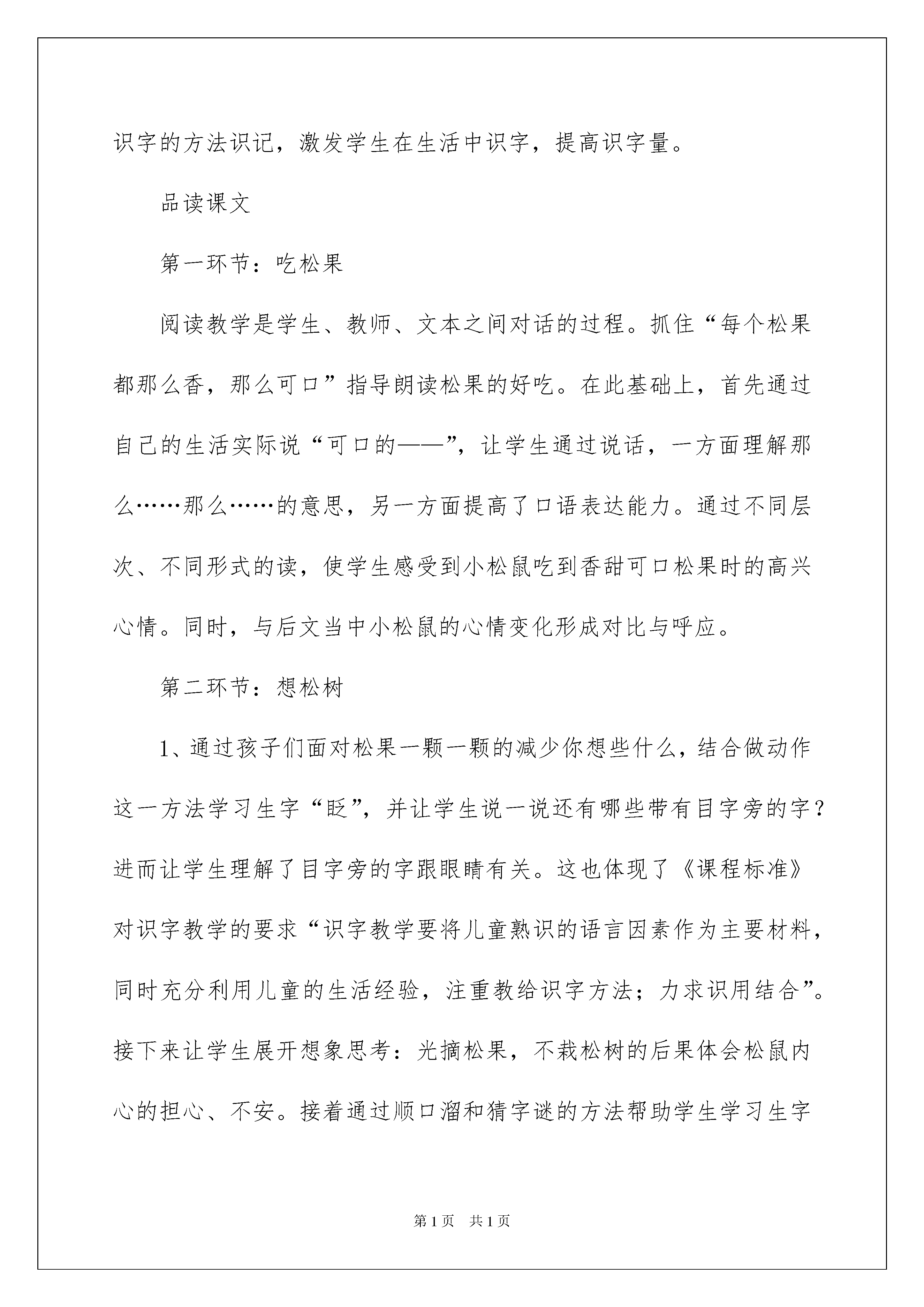 识字的方法识记，激发学生在生活中识字，提高识字量。

品读课文

第一环节：吃松果

阅读教学是学生、教师、文本之间对话的过程。抓住“每个松果都那么香，那么可口”指导朗读松果的好吃。在此基础上，首先通过自己的生活实际说“可口的——”，让学生通过说话，一方面理解那么……那么……的意思，另一方面提高了口语表达能力。通过不同层次、不同形式的读，使学生感受到小松鼠吃到香甜可口松果时的高兴心情。同时，与后文当中小松鼠的心情变化形成对比与呼应。

第二环节：想松树

1、通过孩子们面对松果一颗一颗的减少你想些什么，结合做动作这一方法学习生字“眨”，并让学生说一说还有哪些带有目字旁的字？进而让学生理解了目字旁的字跟眼睛有关。这也体现了《课程标准》对识字教学的要求“识字教学要将儿童熟识的语言因素作为主要材料，同时充分利用儿童的生活经验，注重教给识字方法；力求识用结合”。接下来让学生展开想象思考：光摘松果，不栽松树的后果体会松鼠内心的担心、不安。接着通过顺口溜和猜字谜的方法帮助学生学习生字

第1页　共1页